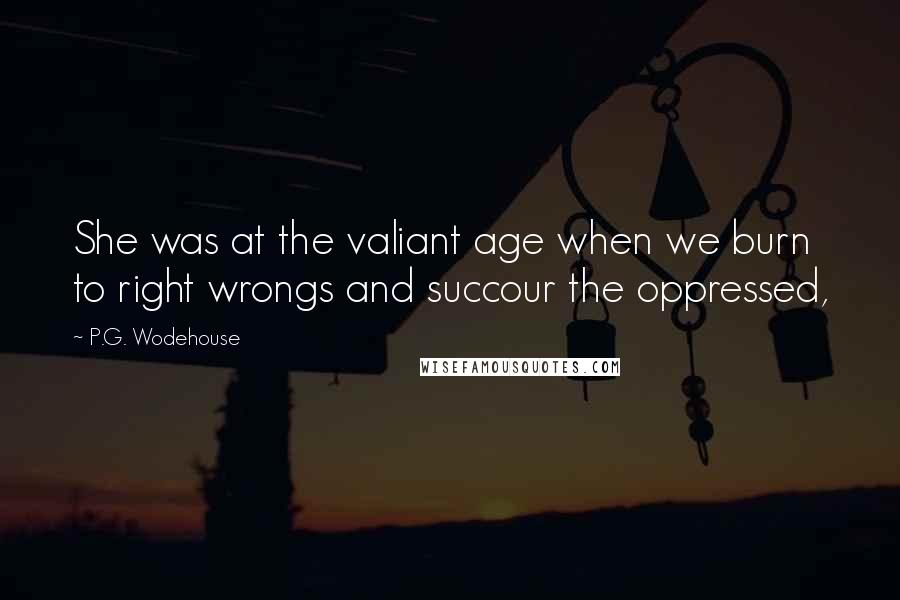 She was at the valiant age when we burn to right wrongs and succour the oppressed,

~ P.G. Wodehouse

WISEFAMOUSQUOTES.COM